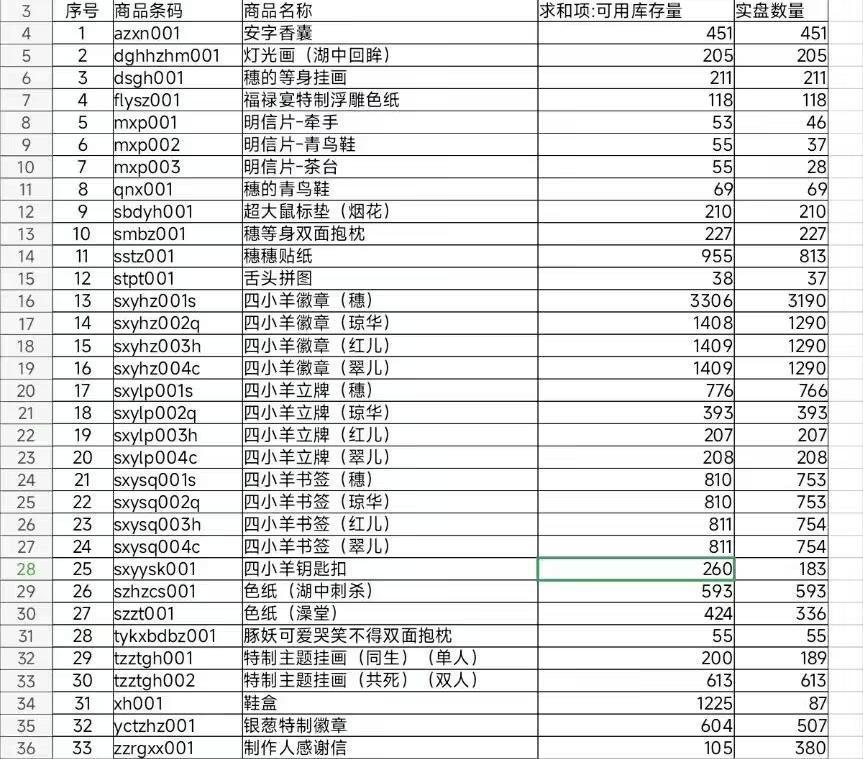 | 3 | 序号 | 商品条码 | 商品名称 | 求和项:可用库存量 | 实盘数量 |
|---|---|---|---|---|---|
| 4 | 1 | azxn001 | 安字香囊 | 451 | 451 |
| 5 | 2 | dghhzhm001 | 灯光画（湖中回眸） | 205 | 205 |
| 6 | 3 | dsgh001 | 穗的等身挂画 | 211 | 211 |
| 7 | 4 | flysz001 | 福禄宴特制浮雕色纸 | 118 | 118 |
| 8 | 5 | mxp001 | 明信片-牵手 | 53 | 46 |
| 9 | 6 | mxp002 | 明信片-青鸟鞋 | 55 | 37 |
| 10 | 7 | mxp003 | 明信片-茶台 | 55 | 28 |
| 11 | 8 | qnx001 | 穗的青鸟鞋 | 69 | 69 |
| 12 | 9 | sbdyh001 | 超大鼠标垫（烟花） | 210 | 210 |
| 13 | 10 | smbz001 | 穗等身双面抱枕 | 227 | 227 |
| 14 | 11 | sstz001 | 穗穗贴纸 | 955 | 813 |
| 15 | 12 | stpt001 | 舌头拼图 | 38 | 37 |
| 16 | 13 | sxyhz001s | 四小羊徽章（穗） | 3306 | 3190 |
| 17 | 14 | sxyhz002q | 四小羊徽章（琼华） | 1408 | 1290 |
| 18 | 15 | sxyhz003h | 四小羊徽章（红儿） | 1409 | 1290 |
| 19 | 16 | sxyhz004c | 四小羊徽章（翠儿） | 1409 | 1290 |
| 20 | 17 | sxylp001s | 四小羊立牌（穗） | 776 | 766 |
| 21 | 18 | sxylp002q | 四小羊立牌（琼华） | 393 | 393 |
| 22 | 19 | sxylp003h | 四小羊立牌（红儿） | 207 | 207 |
| 23 | 20 | sxylp004c | 四小羊立牌（翠儿） | 208 | 208 |
| 24 | 21 | sxysq001s | 四小羊书签（穗） | 810 | 753 |
| 25 | 22 | sxysq002q | 四小羊书签（琼华） | 810 | 753 |
| 26 | 23 | sxysq003h | 四小羊书签（红儿） | 811 | 754 |
| 27 | 24 | sxysq004c | 四小羊书签（翠儿） | 811 | 754 |
| 28 | 25 | sxyysk001 | 四小羊钥匙扣 | 260 | 183 |
| 29 | 26 | szhzcs001 | 色纸（湖中刺杀） | 593 | 593 |
| 30 | 27 | szzt001 | 色纸（澡堂） | 424 | 336 |
| 31 | 28 | tykxbdbz001 | 豚妖可爱哭笑不得双面抱枕 | 55 | 55 |
| 32 | 29 | tzztgh001 | 特制主题挂画（同生）（单人） | 200 | 189 |
| 33 | 30 | tzztgh002 | 特制主题挂画（共死）（双人） | 613 | 613 |
| 34 | 31 | xh001 | 鞋盒 | 1225 | 87 |
| 35 | 32 | yctzhz001 | 银葱特制徽章 | 604 | 507 |
| 36 | 33 | zzrgxx001 | 制作人感谢信 | 105 | 380 |